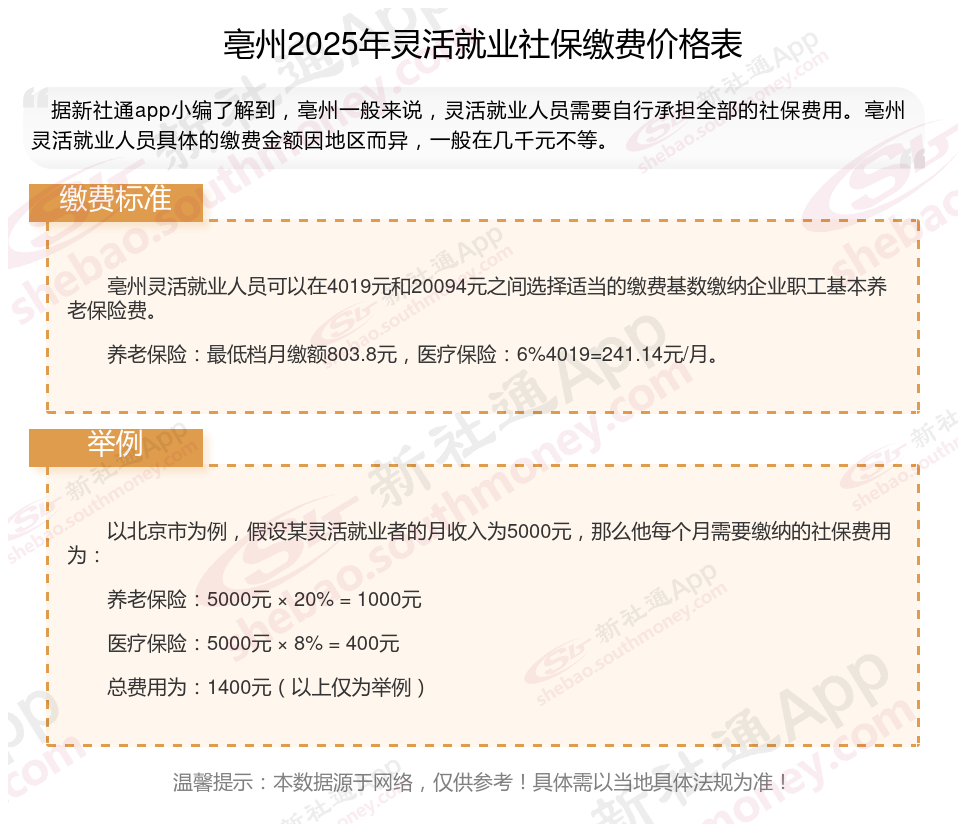 亳州2025年灵活就业社保缴费价格表

据新社通app小编了解到，亳州一般来说，灵活就业人员需要自行承担全部的社保费用。亳州灵活就业人员具体的缴费金额因地区而异，一般在几千元不等。

缴费标准

亳州灵活就业人员可以在4019元和20094元之间选择适当的缴费基数缴纳企业职工基本养老保险费。

养老保险：最低档月缴额803.8元，医疗保险：6%4019=241.14元/月。

举例

以北京市为例，假设某灵活就业者的月收入为5000元，那么他每个月需要缴纳的社保费用为：

养老保险：5000元 × 20% = 1000元

医疗保险：5000元 × 8% = 400元

总费用为：1400元（以上仅为举例）

温馨提示：本数据源于网络，仅供参考！具体需以当地具体法规为准！

新社通App shebao.southmoney.com